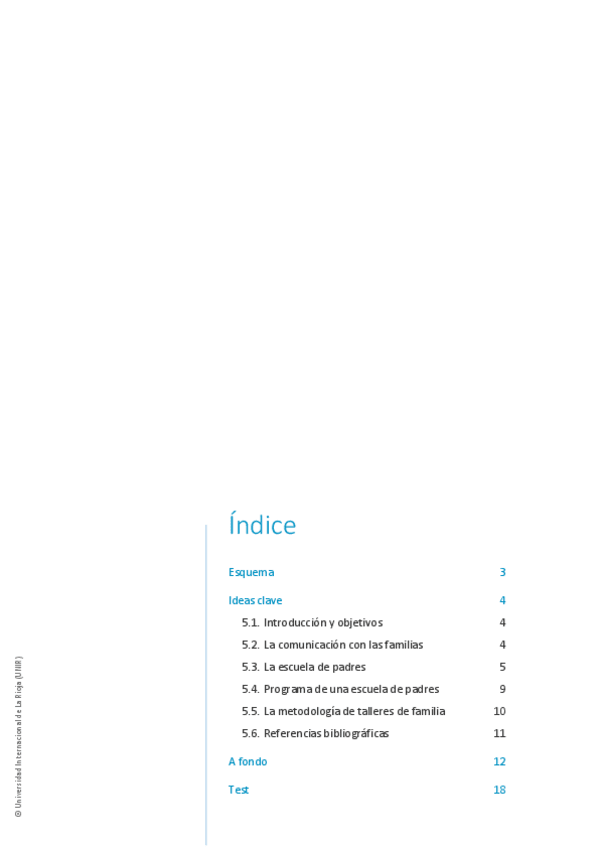 Índice

Esquema 3

Ideas clave 4

5.1. Introducción y objetivos 4

5.2. La comunicación con las familias 4

5.3. La escuela de padres 5

5.4. Programa de una escuela de padres 9

5.5. La metodología de talleres de familia 10

5.6. Referencias bibliográficas 11

A fondo 12

Test 18

© Universidad Internacional de La Rioja (UNIR)